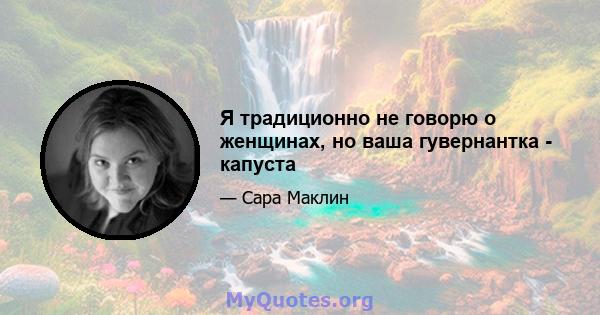 Я традиционно не говорю о женщинах, но ваша гувернантка - капуста

— Сара Маклин

MyQuotes.org